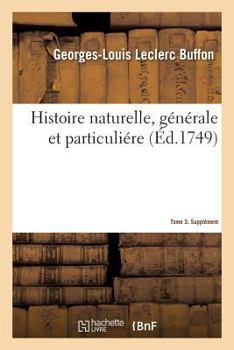 Georges-Louis Leclerc Buffon

Histoire naturelle, générale et particuliére (Éd.1749)

Tome 3. Supplément

hachette LIVRE

BnF